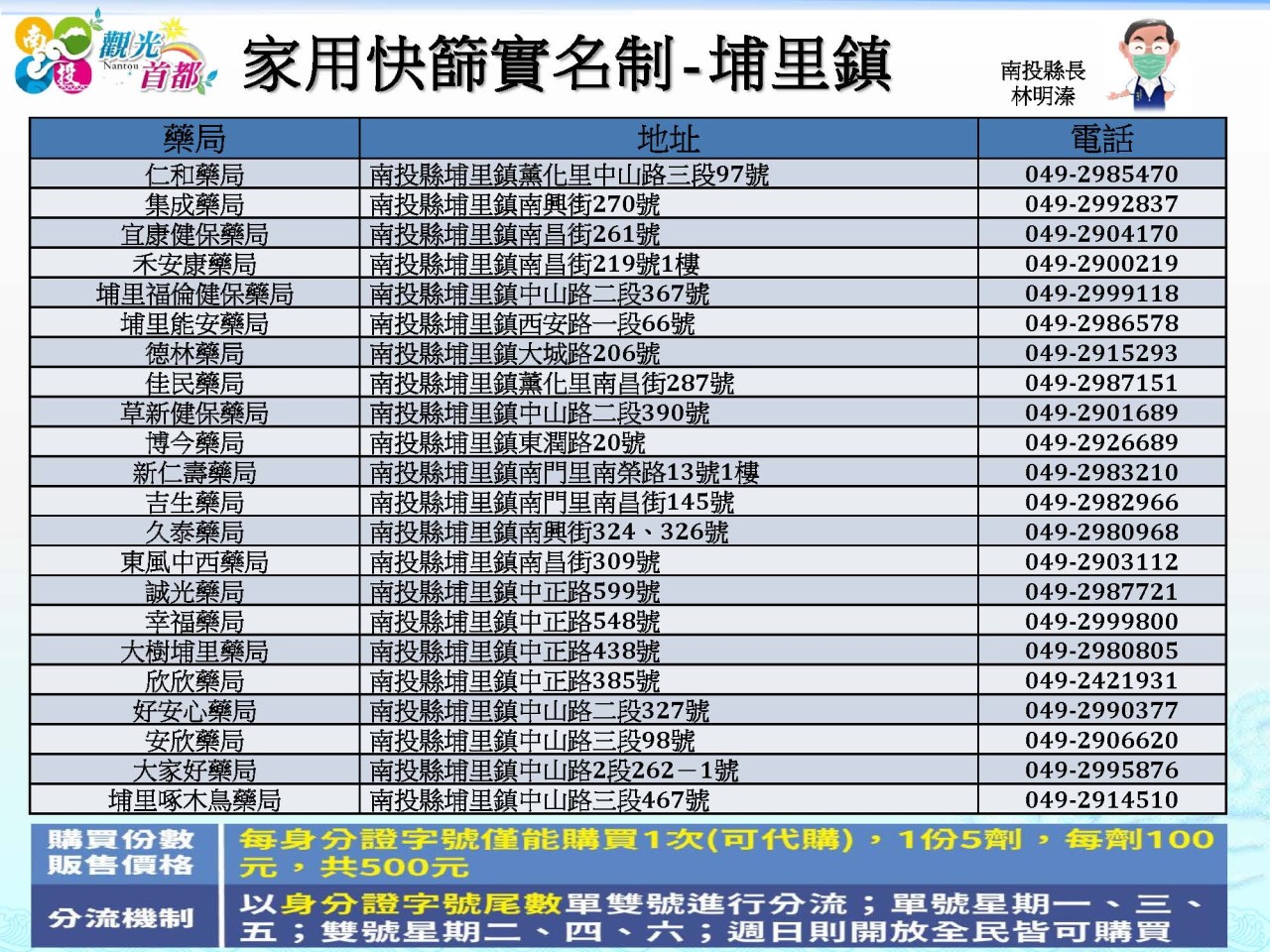 南投 觀光首都 Nantou

家用快篩實名制-埔里鎮

南投縣長
林明溱

| 藥局 | 地址 | 電話 |
|---|---|---|
| 仁和藥局 | 南投縣埔里鎮薰化里中山路三段97號 | 049-2985470 |
| 集成藥局 | 南投縣埔里鎮南興街270號 | 049-2992837 |
| 宜康健保藥局 | 南投縣埔里鎮南昌街261號 | 049-2904170 |
| 禾安康藥局 | 南投縣埔里鎮南昌街219號1樓 | 049-2900219 |
| 埔里福倫健保藥局 | 南投縣埔里鎮中山路二段367號 | 049-2999118 |
| 埔里能安藥局 | 南投縣埔里鎮西安路一段66號 | 049-2986578 |
| 德林藥局 | 南投縣埔里鎮大城路206號 | 049-2915293 |
| 佳民藥局 | 南投縣埔里鎮薰化里南昌街287號 | 049-2987151 |
| 草新健保藥局 | 南投縣埔里鎮中山路二段390號 | 049-2901689 |
| 博今藥局 | 南投縣埔里鎮東潤路20號 | 049-2926689 |
| 新仁壽藥局 | 南投縣埔里鎮南門里南榮路13號1樓 | 049-2983210 |
| 吉生藥局 | 南投縣埔里鎮南門里南昌街145號 | 049-2982966 |
| 久泰藥局 | 南投縣埔里鎮南興街324、326號 | 049-2980968 |
| 東風中西藥局 | 南投縣埔里鎮南昌街309號 | 049-2903112 |
| 誠光藥局 | 南投縣埔里鎮中正路599號 | 049-2987721 |
| 幸福藥局 | 南投縣埔里鎮中正路548號 | 049-2999800 |
| 大樹埔里藥局 | 南投縣埔里鎮中正路438號 | 049-2980805 |
| 欣欣藥局 | 南投縣埔里鎮中正路385號 | 049-2421931 |
| 好安心藥局 | 南投縣埔里鎮中山路二段327號 | 049-2990377 |
| 安欣藥局 | 南投縣埔里鎮中山路三段98號 | 049-2906620 |
| 大家好藥局 | 南投縣埔里鎮中山路2段262－1號 | 049-2995876 |
| 埔里啄木鳥藥局 | 南投縣埔里鎮中山路三段467號 | 049-2914510 |

購買份數
販售價格
每身分證字號僅能購買1次(可代購)，1份5劑，每劑100元，共500元

分流機制
以身分證字號尾數單雙號進行分流；單號星期一、三、五；雙號星期二、四、六；週日則開放全民皆可購買